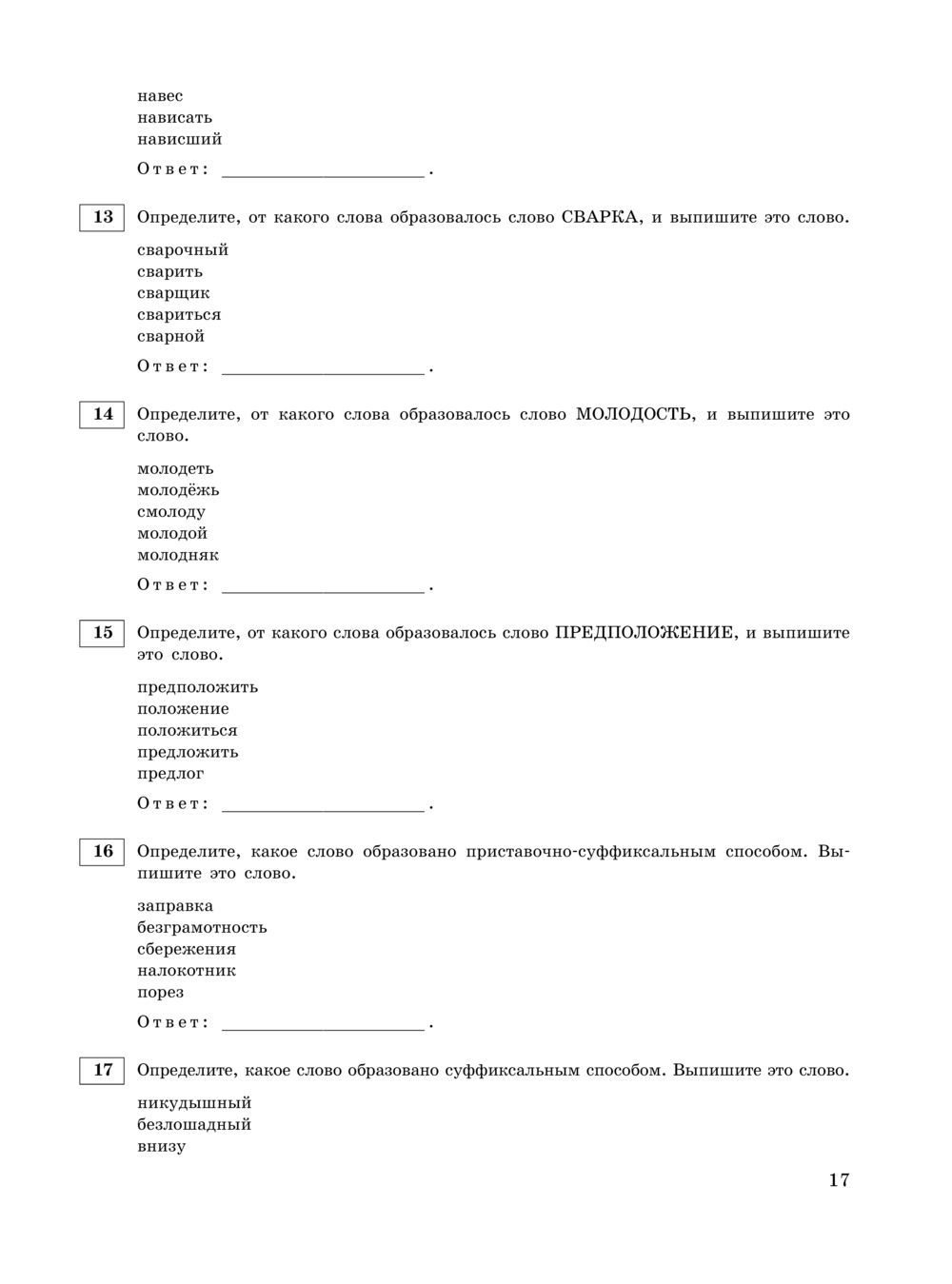 навес
нависать
нависший

Ответ: ______________________ .

13 Определите, от какого слова образовалось слово СВАРКА, и выпишите это слово.

сварочный
сварить
сварщик
свариться
сварной

Ответ: ______________________ .

14 Определите, от какого слова образовалось слово МОЛОДОСТЬ, и выпишите это слово.

молодеть
молодёжь
смолоду
молодой
молодняк

Ответ: ______________________ .

15 Определите, от какого слова образовалось слово ПРЕДПОЛОЖЕНИЕ, и выпишите это слово.

предположить
положение
положиться
предложить
предлог

Ответ: ______________________ .

16 Определите, какое слово образовано приставочно-суффиксальным способом. Выпишите это слово.

заправка
безграмотность
сбережения
налокотник
порез

Ответ: ______________________ .

17 Определите, какое слово образовано суффиксальным способом. Выпишите это слово.

никудышный
безлошадный
внизу

17